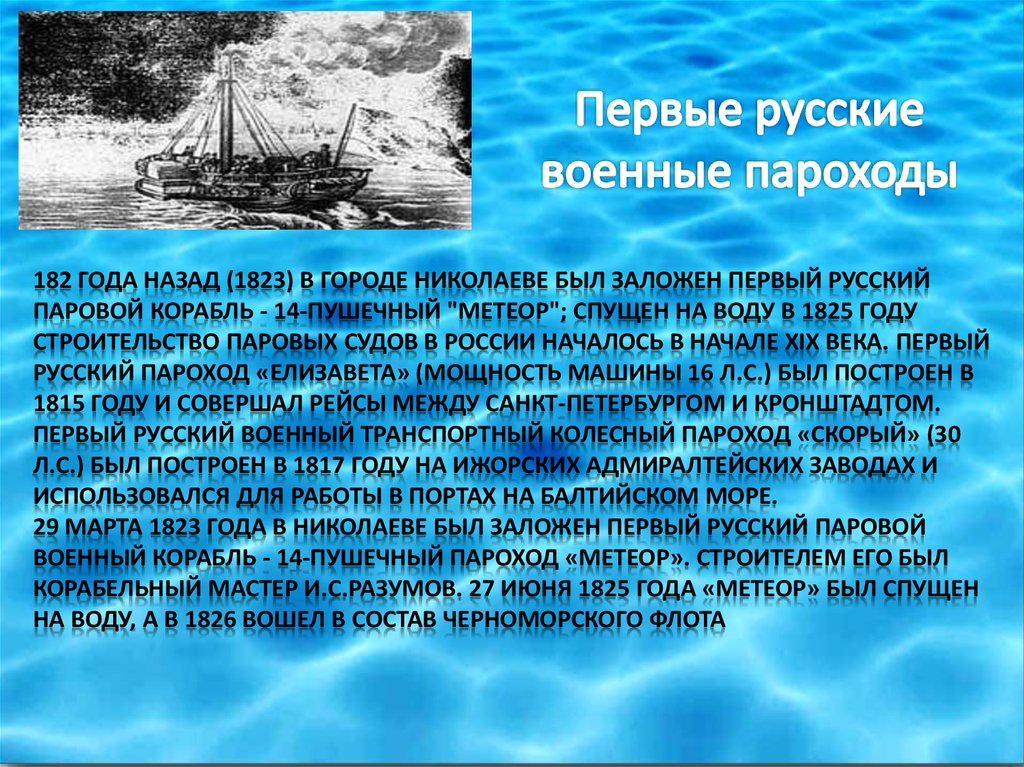 Первые русские военные пароходы

182 ГОДА НАЗАД (1823) В ГОРОДЕ НИКОЛАЕВЕ БЫЛ ЗАЛОЖЕН ПЕРВЫЙ РУССКИЙ ПАРОВОЙ КОРАБЛЬ - 14-ПУШЕЧНЫЙ "МЕТЕОР"; СПУЩЕН НА ВОДУ В 1825 ГОДУ СТРОИТЕЛЬСТВО ПАРОВЫХ СУДОВ В РОССИИ НАЧАЛОСЬ В НАЧАЛЕ XIX ВЕКА. ПЕРВЫЙ РУССКИЙ ПАРОХОД «ЕЛИЗАВЕТА» (МОЩНОСТЬ МАШИНЫ 16 Л.С.) БЫЛ ПОСТРОЕН В 1815 ГОДУ И СОВЕРШАЛ РЕЙСЫ МЕЖДУ САНКТ-ПЕТЕРБУРГОМ И КРОНШТАДТОМ. ПЕРВЫЙ РУССКИЙ ВОЕННЫЙ ТРАНСПОРТНЫЙ КОЛЕСНЫЙ ПАРОХОД «СКОРЫЙ» (30 Л.С.) БЫЛ ПОСТРОЕН В 1817 ГОДУ НА ИЖОРСКИХ АДМИРАЛТЕЙСКИХ ЗАВОДАХ И ИСПОЛЬЗОВАЛСЯ ДЛЯ РАБОТЫ В ПОРТАХ НА БАЛТИЙСКОМ МОРЕ.
29 МАРТА 1823 ГОДА В НИКОЛАЕВЕ БЫЛ ЗАЛОЖЕН ПЕРВЫЙ РУССКИЙ ПАРОВОЙ ВОЕННЫЙ КОРАБЛЬ - 14-ПУШЕЧНЫЙ ПАРОХОД «МЕТЕОР». СТРОИТЕЛЕМ ЕГО БЫЛ КОРАБЕЛЬНЫЙ МАСТЕР И.С.РАЗУМОВ. 27 ИЮНЯ 1825 ГОДА «МЕТЕОР» БЫЛ СПУЩЕН НА ВОДУ, А В 1826 ВОШЕЛ В СОСТАВ ЧЕРНОМОРСКОГО ФЛОТА